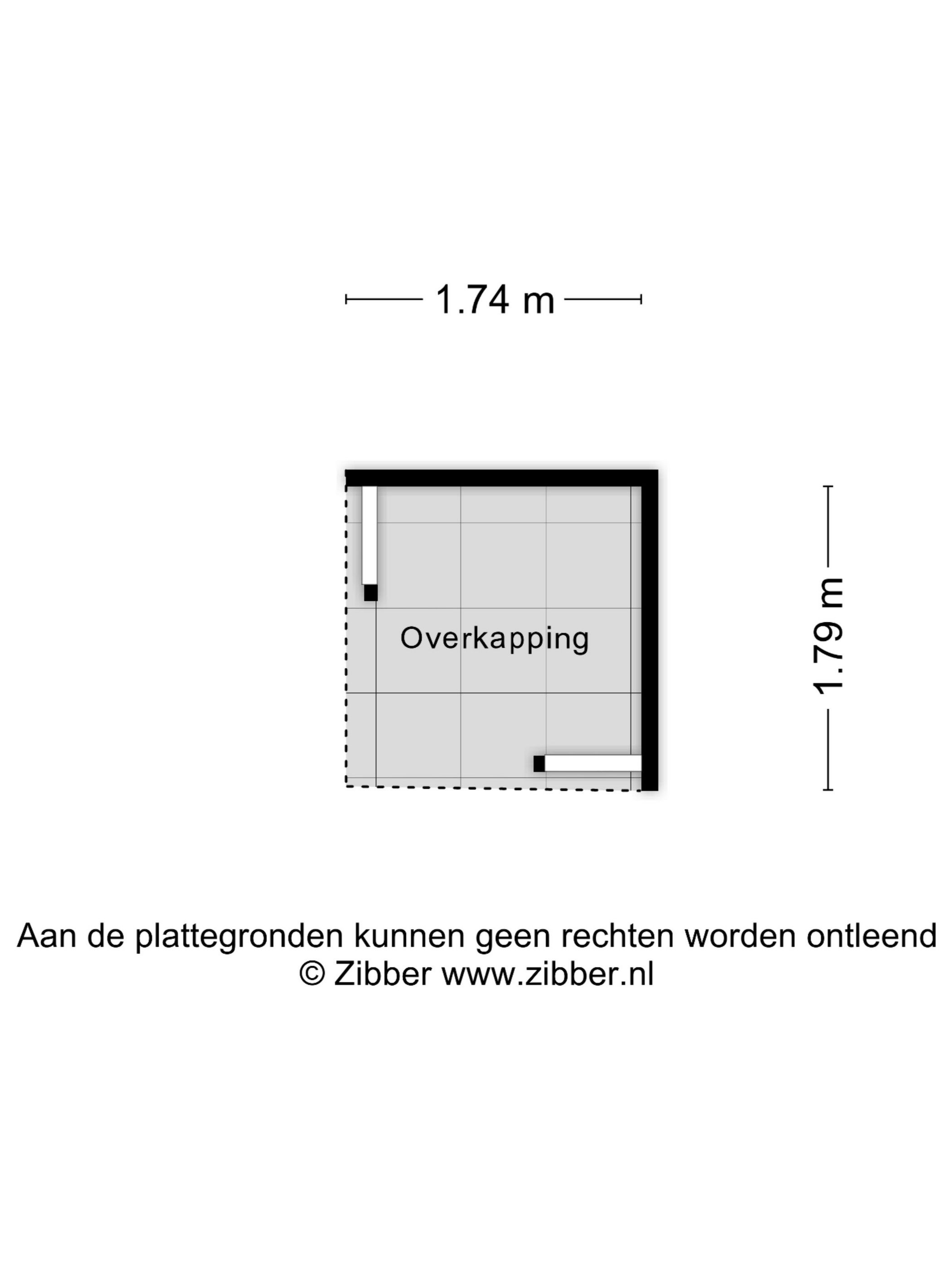 1.74 m

Overkapping

1.79 m

Aan de plattegronden kunnen geen rechten worden ontleend
© Zibber www.zibber.nl